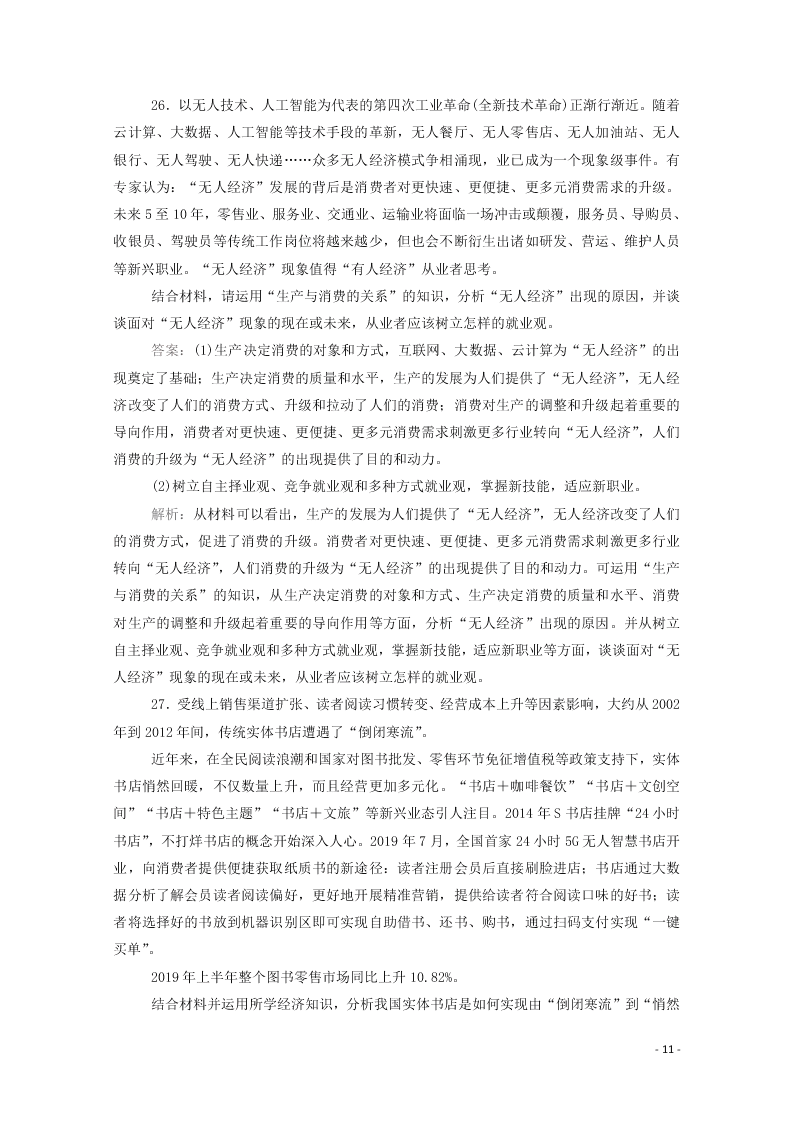 26．以无人技术、人工智能为代表的第四次工业革命(全新技术革命)正渐行渐近。随着云计算、大数据、人工智能等技术手段的革新，无人餐厅、无人零售店、无人加油站、无人银行、无人驾驶、无人快递……众多无人经济模式争相涌现，业已成为一个现象级事件。有专家认为：“无人经济”发展的背后是消费者对更快速、更便捷、更多元消费需求的升级。未来5至10年，零售业、服务业、交通业、运输业将面临一场冲击或颠覆，服务员、导购员、收银员、驾驶员等传统工作岗位将越来越少，但也会不断衍生出诸如研发、营运、维护人员等新兴职业。“无人经济”现象值得“有人经济”从业者思考。

结合材料，请运用“生产与消费的关系”的知识，分析“无人经济”出现的原因，并谈谈面对“无人经济”现象的现在或未来，从业者应该树立怎样的就业观。

答案：(1)生产决定消费的对象和方式，互联网、大数据、云计算为“无人经济”的出现奠定了基础；生产决定消费的质量和水平，生产的发展为人们提供了“无人经济”，无人经济改变了人们的消费方式、升级和拉动了人们的消费；消费对生产的调整和升级起着重要的导向作用，消费者对更快速、更便捷、更多元消费需求刺激更多行业转向“无人经济”，人们消费的升级为“无人经济”的出现提供了目的和动力。

(2)树立自主择业观、竞争就业观和多种方式就业观，掌握新技能，适应新职业。

解析：从材料可以看出，生产的发展为人们提供了“无人经济”，无人经济改变了人们的消费方式，促进了消费的升级。消费者对更快速、更便捷、更多元消费需求刺激更多行业转向“无人经济”，人们消费的升级为“无人经济”的出现提供了目的和动力。可运用“生产与消费的关系”的知识，从生产决定消费的对象和方式、生产决定消费的质量和水平、消费对生产的调整和升级起着重要的导向作用等方面，分析“无人经济”出现的原因。并从树立自主择业观、竞争就业观和多种方式就业观，掌握新技能，适应新职业等方面，谈谈面对“无人经济”现象的现在或未来，从业者应该树立怎样的就业观。

27．受线上销售渠道扩张、读者阅读习惯转变、经营成本上升等因素影响，大约从2002年到2012年间，传统实体书店遭遇了“倒闭寒流”。

近年来，在全民阅读浪潮和国家对图书批发、零售环节免征增值税等政策支持下，实体书店悄然回暖，不仅数量上升，而且经营更加多元化。“书店＋咖啡餐饮”“书店＋文创空间”“书店＋特色主题”“书店＋文旅”等新兴业态引人注目。2014年S书店挂牌“24小时书店”，不打烊书店的概念开始深入人心。2019年7月，全国首家24小时5G无人智慧书店开业，向消费者提供便捷获取纸质书的新途径：读者注册会员后直接刷脸进店；书店通过大数据分析了解会员读者阅读偏好，更好地开展精准营销，提供给读者符合阅读口味的好书；读者将选择好的书放到机器识别区即可实现自助借书、还书、购书，通过扫码支付实现“一键买单”。

2019年上半年整个图书零售市场同比上升10.82%。

结合材料并运用所学经济知识，分析我国实体书店是如何实现由“倒闭寒流”到“悄然

- 11 -